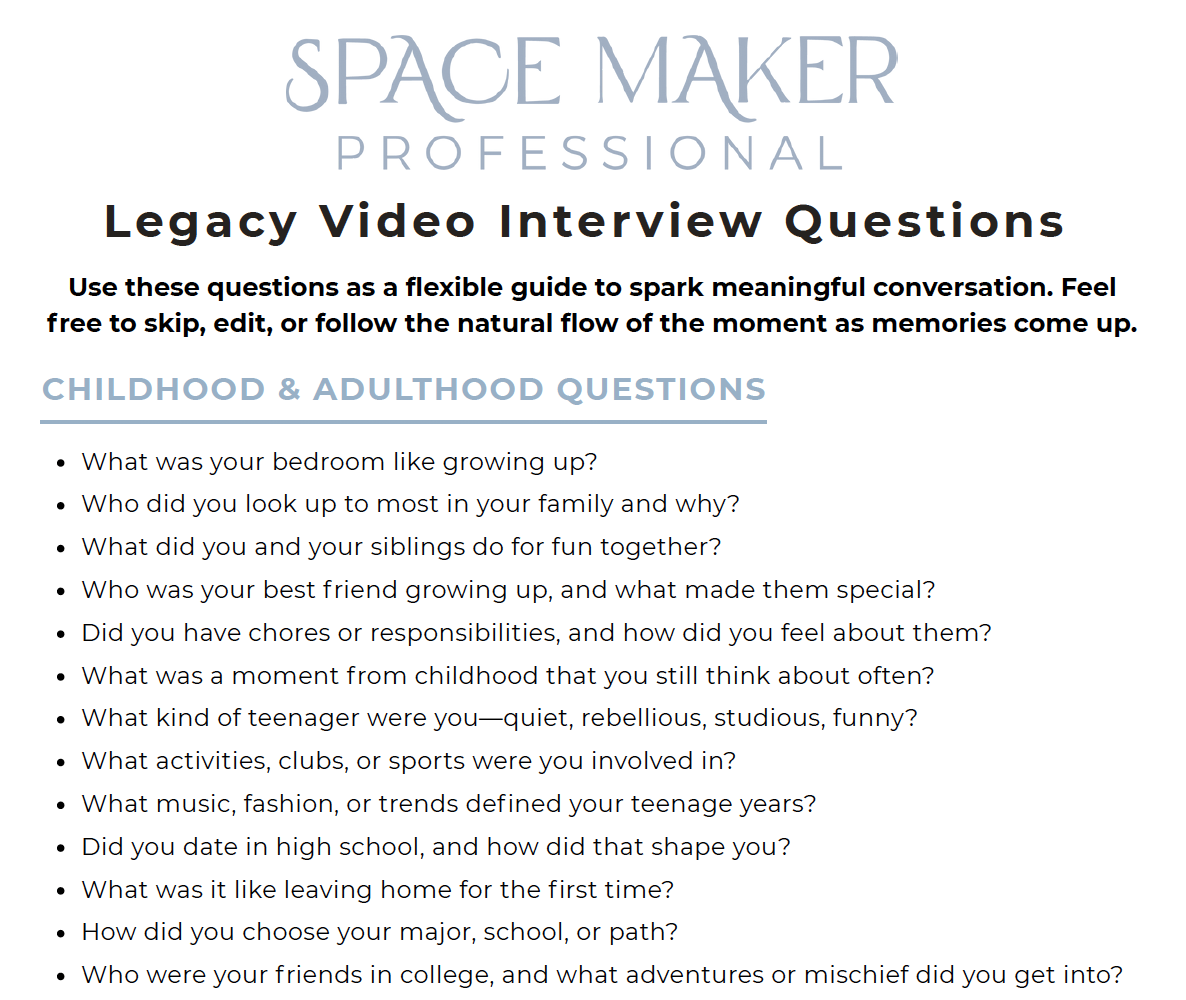 SPACE MAKER
PROFESSIONAL

Legacy Video Interview Questions

Use these questions as a flexible guide to spark meaningful conversation. Feel free to skip, edit, or follow the natural flow of the moment as memories come up.

CHILDHOOD & ADULTHOOD QUESTIONS

• What was your bedroom like growing up?
• Who did you look up to most in your family and why?
• What did you and your siblings do for fun together?
• Who was your best friend growing up, and what made them special?
• Did you have chores or responsibilities, and how did you feel about them?
• What was a moment from childhood that you still think about often?
• What kind of teenager were you—quiet, rebellious, studious, funny?
• What activities, clubs, or sports were you involved in?
• What music, fashion, or trends defined your teenage years?
• Did you date in high school, and how did that shape you?
• What was it like leaving home for the first time?
• How did you choose your major, school, or path?
• Who were your friends in college, and what adventures or mischief did you get into?